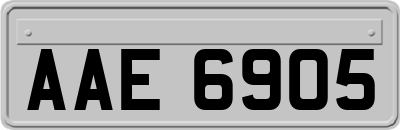 AAE 6905